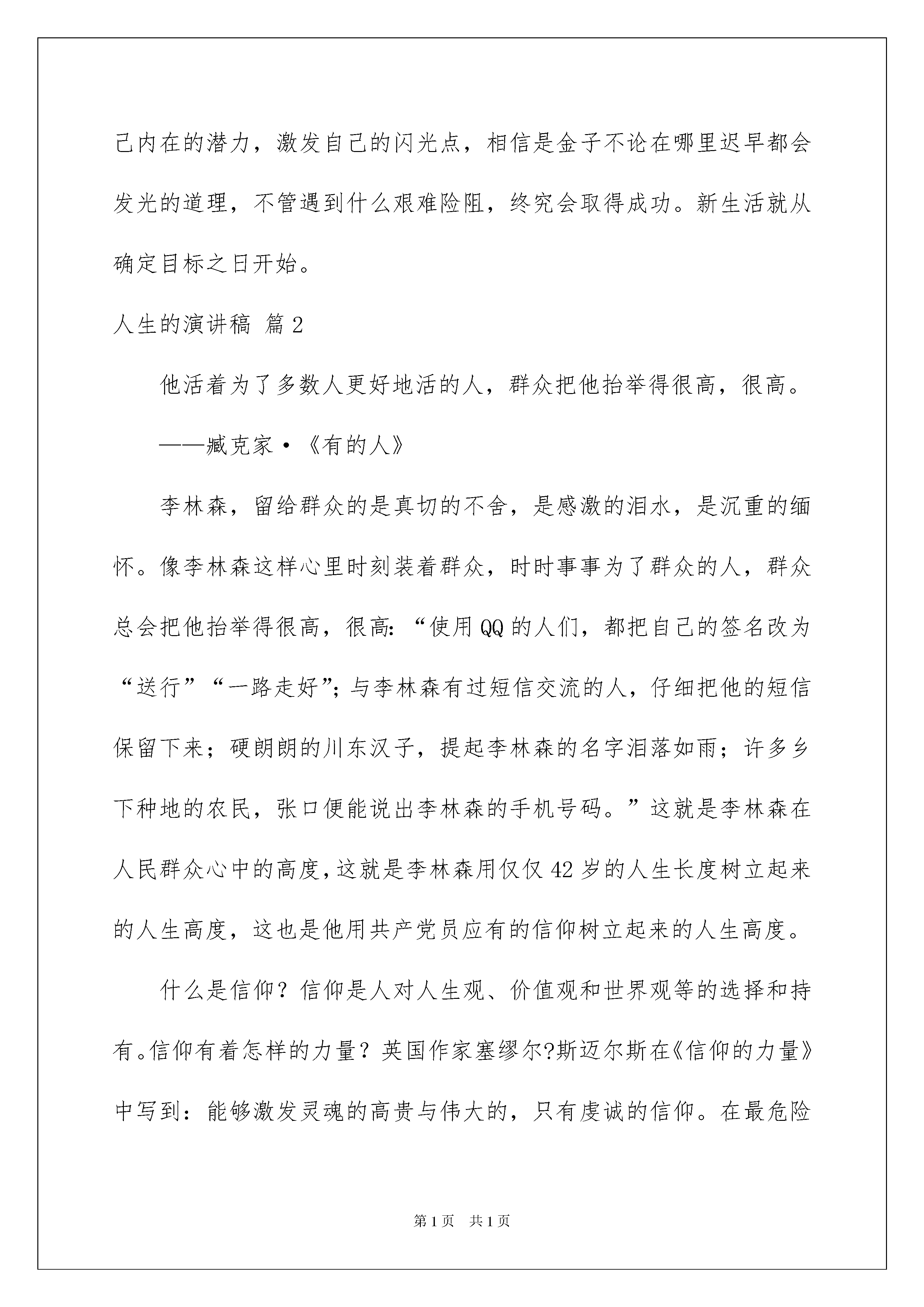 己内在的潜力，激发自己的闪光点，相信是金子不论在哪里迟早都会发光的道理，不管遇到什么艰难险阻，终究会取得成功。新生活就从确定目标之日开始。

人生的演讲稿 篇2

他活着为了多数人更好地活的人，群众把他抬举得很高，很高。

——臧克家·《有的人》

李林森，留给群众的是真切的不舍，是感激的泪水，是沉重的缅怀。像李林森这样心里时刻装着群众，时时事事为了群众的人，群众总会把他抬举得很高，很高:“使用QQ的人们，都把自己的签名改为“送行”“一路走好”;与李林森有过短信交流的人，仔细把他的短信保留下来；硬朗朗的川东汉子，提起李林森的名字泪落如雨；许多乡下种地的农民，张口便能说出李林森的手机号码。”这就是李林森在人民群众心中的高度,这就是李林森用仅仅42岁的人生长度树立起来的人生高度，这也是他用共产党员应有的信仰树立起来的人生高度。

什么是信仰？信仰是人对人生观、价值观和世界观等的选择和持有。信仰有着怎样的力量？英国作家塞缪尔?斯迈尔斯在《信仰的力量》中写到：能够激发灵魂的高贵与伟大的，只有虔诚的信仰。在最危险

第1页 共1页